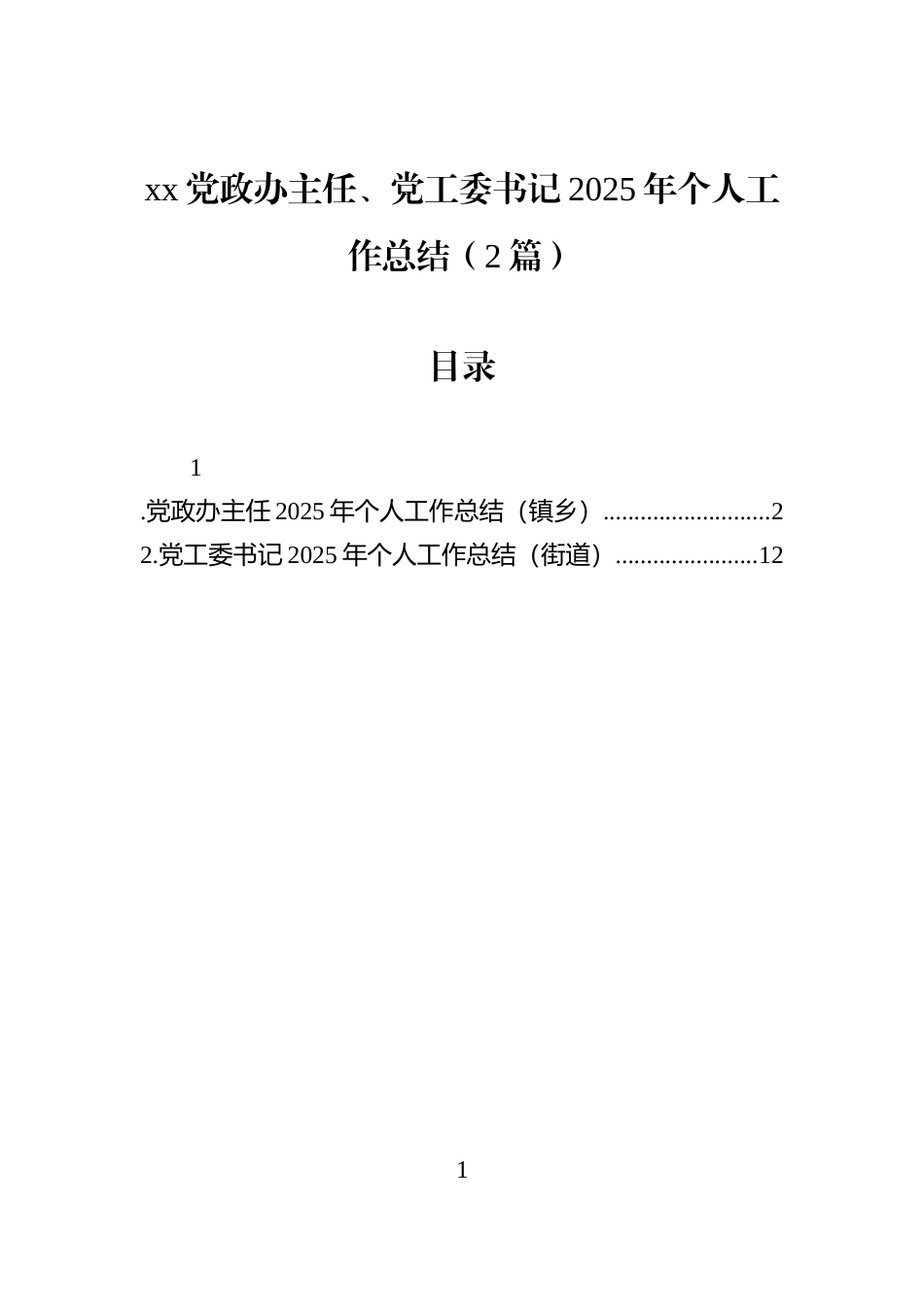 xx 党政办主任、党工委书记 2025 年个人工作总结（2 篇）

目录

1

.党政办主任 2025 年个人工作总结（镇乡）...........................2
2.党工委书记 2025 年个人工作总结（街道）.......................12

1